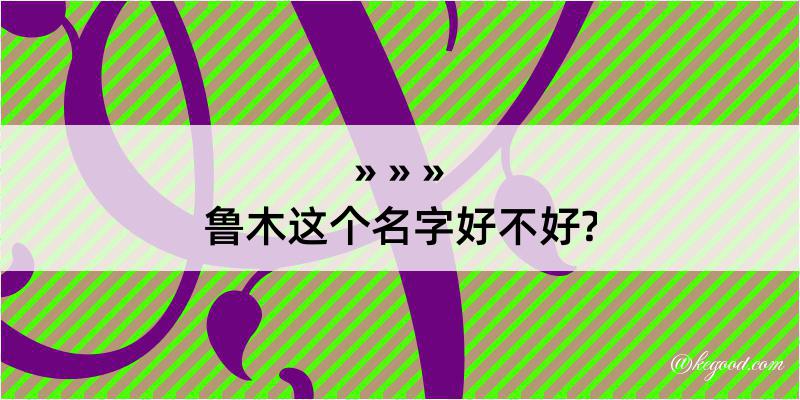 » » »
鲁木这个名字好不好?

@kegood.com